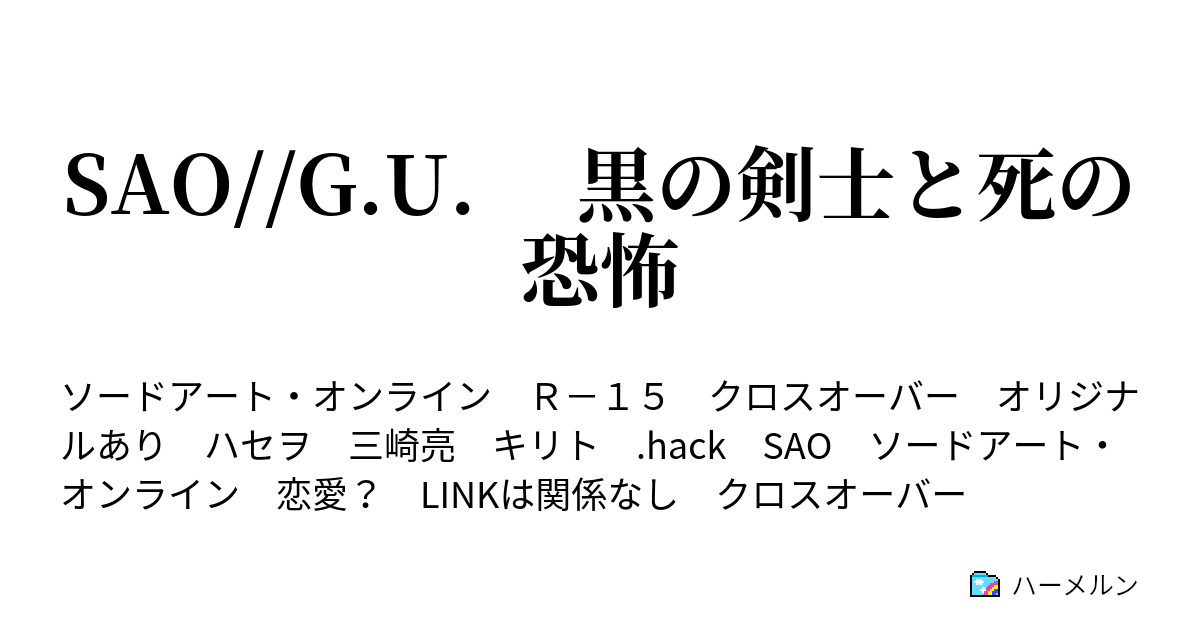 SAO//G.U.　黒の剣士と死の恐怖

ソードアート・オンライン　Ｒ－１５　クロスオーバー　オリジナルあり　ハセヲ　三崎亮　キリト　.hack　SAO　ソードアート・オンライン　恋愛？　LINKは関係なし　クロスオーバー

ハーメルン